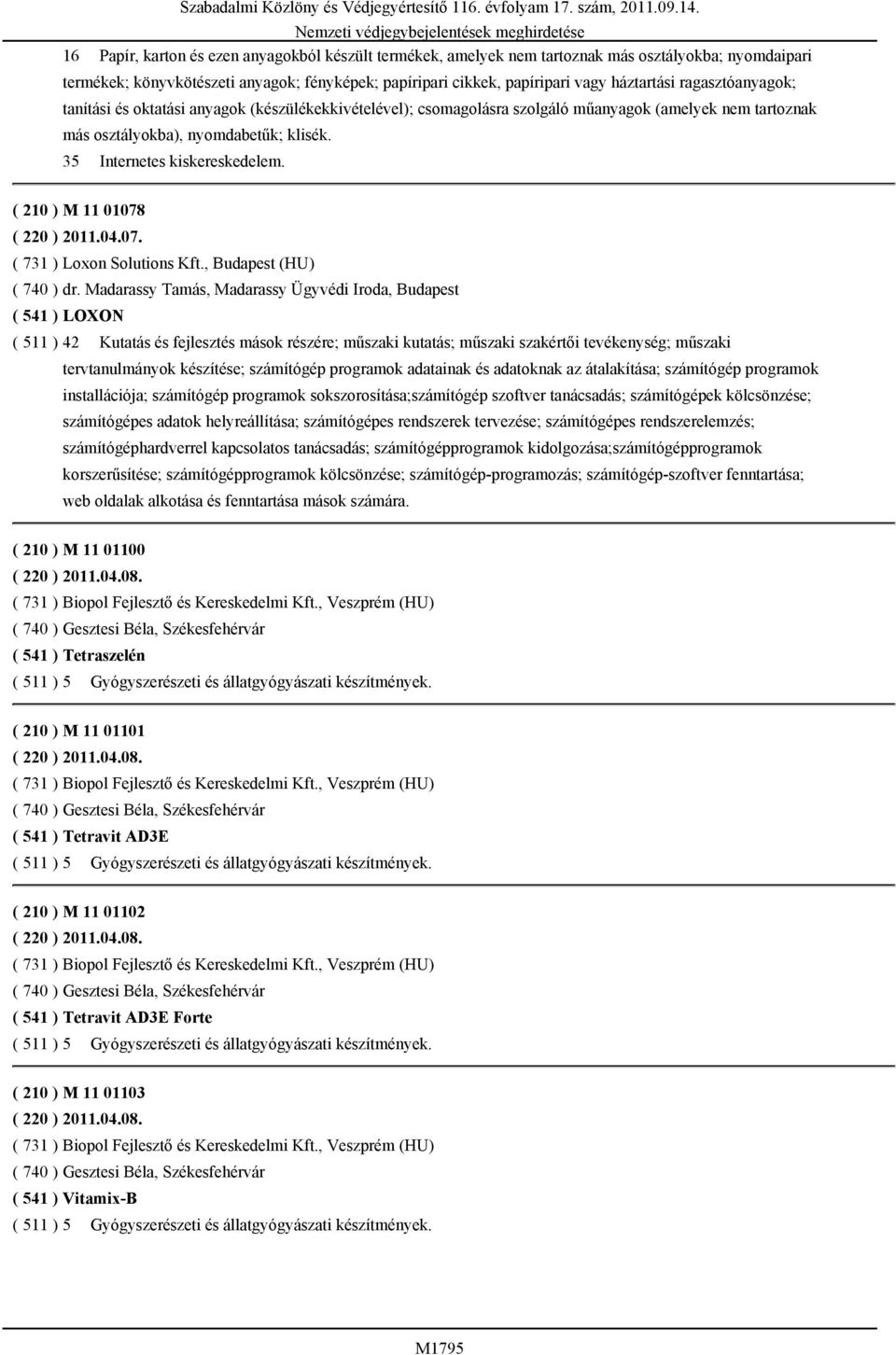 Szabadalmi Közlöny és Védjegyértesítő 116. évfolyam 17. szám, 2011.09.14.
Nemzeti védjegybejelentések meghirdetése

16 Papír, karton és ezen anyagokból készült termékek, amelyek nem tartoznak más osztályokba; nyomdaipari termékek; könyvkötészeti anyagok; fényképek; papíripari cikkek, papíripari vagy háztartási ragasztóanyagok; tanítási és oktatási anyagok (készülékekkivételével); csomagolásra szolgáló műanyagok (amelyek nem tartoznak más osztályokba), nyomdabetűk; klisék.
35 Internetes kiskereskedelem.

( 210 ) M 11 01078
( 220 ) 2011.04.07.
( 731 ) Loxon Solutions Kft., Budapest (HU)
( 740 ) dr. Madarassy Tamás, Madarassy Ügyvédi Iroda, Budapest
( 541 ) LOXON
( 511 ) 42 Kutatás és fejlesztés mások részére; műszaki kutatás; műszaki szakértői tevékenység; műszaki tervtanulmányok készítése; számítógép programok adatainak és adatoknak az átalakítása; számítógép programok installációja; számítógép programok sokszorosítása;számítógép szoftver tanácsadás; számítógépek kölcsönzése; számítógépes adatok helyreállítása; számítógépes rendszerek tervezése; számítógépes rendszerelemzés; számítógéphardverrel kapcsolatos tanácsadás; számítógépprogramok kidolgozása;számítógépprogramok korszerűsítése; számítógépprogramok kölcsönzése; számítógép-programozás; számítógép-szoftver fenntartása; web oldalak alkotása és fenntartása mások számára.

( 210 ) M 11 01100
( 220 ) 2011.04.08.
( 731 ) Biopol Fejlesztő és Kereskedelmi Kft., Veszprém (HU)
( 740 ) Gesztesi Béla, Székesfehérvár
( 541 ) Tetraszelén
( 511 ) 5 Gyógyszerészeti és állatgyógyászati készítmények.

( 210 ) M 11 01101
( 220 ) 2011.04.08.
( 731 ) Biopol Fejlesztő és Kereskedelmi Kft., Veszprém (HU)
( 740 ) Gesztesi Béla, Székesfehérvár
( 541 ) Tetravit AD3E
( 511 ) 5 Gyógyszerészeti és állatgyógyászati készítmények.

( 210 ) M 11 01102
( 220 ) 2011.04.08.
( 731 ) Biopol Fejlesztő és Kereskedelmi Kft., Veszprém (HU)
( 740 ) Gesztesi Béla, Székesfehérvár
( 541 ) Tetravit AD3E Forte
( 511 ) 5 Gyógyszerészeti és állatgyógyászati készítmények.

( 210 ) M 11 01103
( 220 ) 2011.04.08.
( 731 ) Biopol Fejlesztő és Kereskedelmi Kft., Veszprém (HU)
( 740 ) Gesztesi Béla, Székesfehérvár
( 541 ) Vitamix-B
( 511 ) 5 Gyógyszerészeti és állatgyógyászati készítmények.

M1795